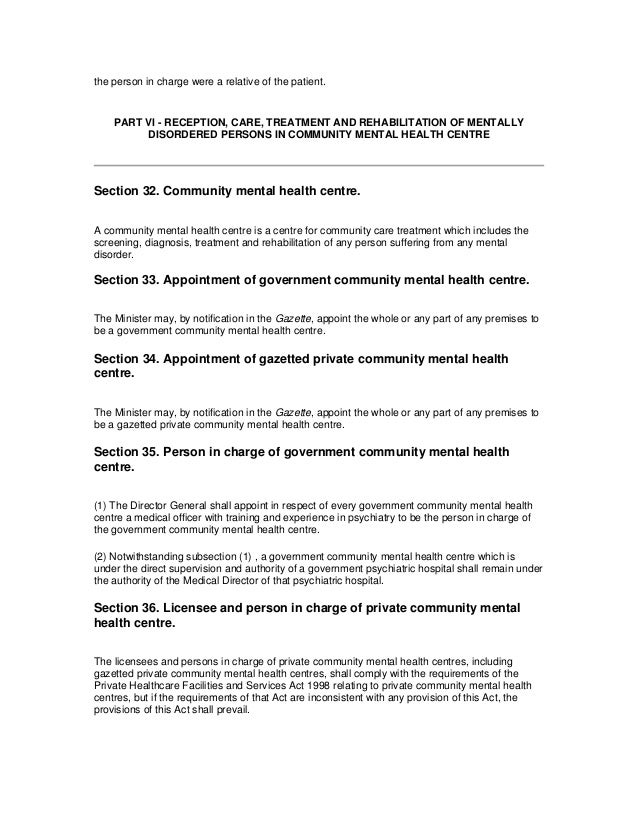 the person in charge were a relative of the patient.

PART VI - RECEPTION, CARE, TREATMENT AND REHABILITATION OF MENTALLY DISORDERED PERSONS IN COMMUNITY MENTAL HEALTH CENTRE

Section 32. Community mental health centre.

A community mental health centre is a centre for community care treatment which includes the screening, diagnosis, treatment and rehabilitation of any person suffering from any mental disorder.

Section 33. Appointment of government community mental health centre.

The Minister may, by notification in the Gazette, appoint the whole or any part of any premises to be a government community mental health centre.

Section 34. Appointment of gazetted private community mental health centre.

The Minister may, by notification in the Gazette, appoint the whole or any part of any premises to be a gazetted private community mental health centre.

Section 35. Person in charge of government community mental health centre.

(1) The Director General shall appoint in respect of every government community mental health centre a medical officer with training and experience in psychiatry to be the person in charge of the government community mental health centre.

(2) Notwithstanding subsection (1) , a government community mental health centre which is under the direct supervision and authority of a government psychiatric hospital shall remain under the authority of the Medical Director of that psychiatric hospital.

Section 36. Licensee and person in charge of private community mental health centre.

The licensees and persons in charge of private community mental health centres, including gazetted private community mental health centres, shall comply with the requirements of the Private Healthcare Facilities and Services Act 1998 relating to private community mental health centres, but if the requirements of that Act are inconsistent with any provision of this Act, the provisions of this Act shall prevail.